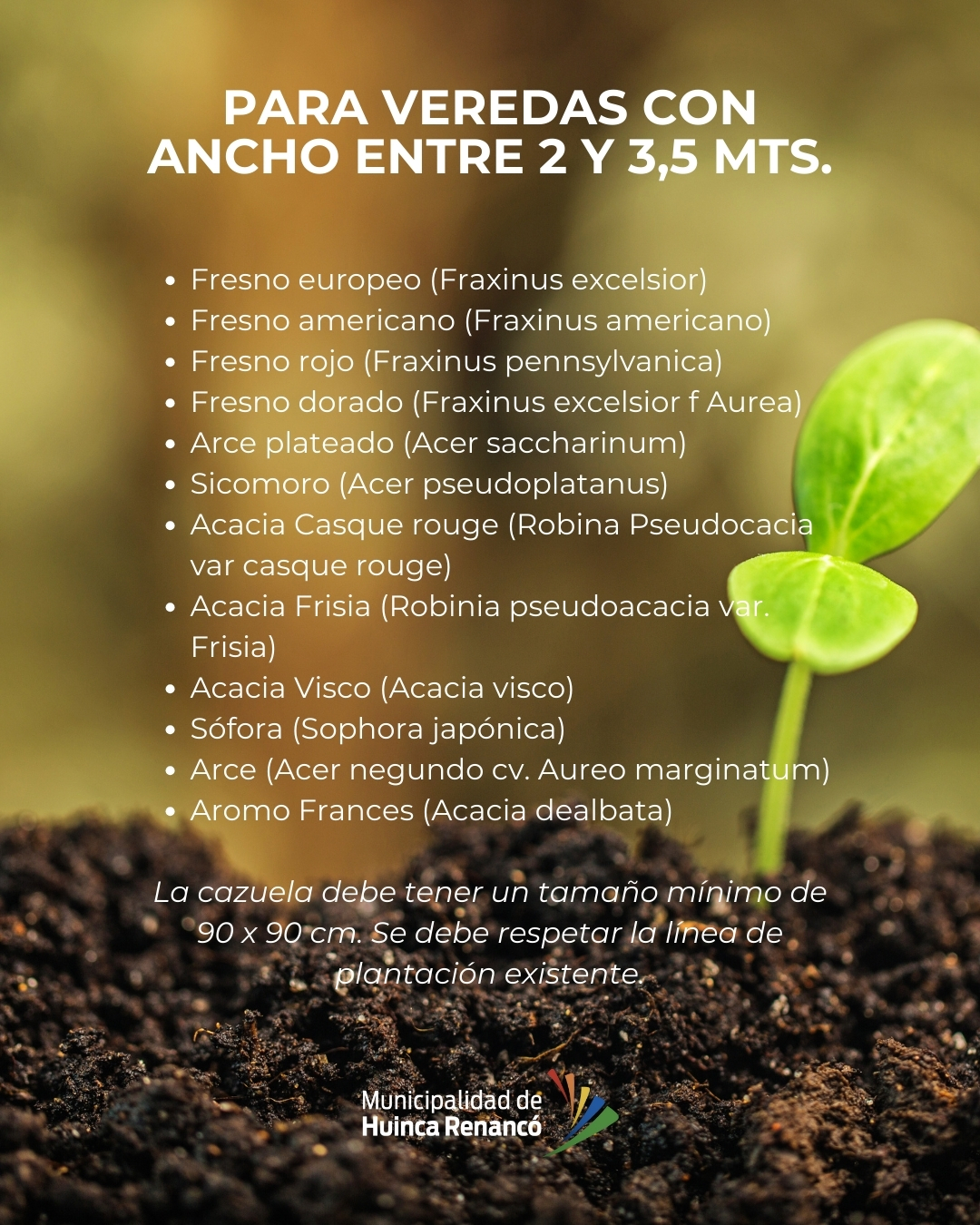 PARA VEREDAS CON ANCHO ENTRE 2 Y 3,5 MTS.

• Fresno europeo (Fraxinus excelsior)
• Fresno americano (Fraxinus americano)
• Fresno rojo (Fraxinus pennsylvanica)
• Fresno dorado (Fraxinus excelsior f Aurea)
• Arce plateado (Acer saccharinum)
• Sicomoro (Acer pseudoplatanus)
• Acacia Casque rouge (Robina Pseudocacia var casque rouge)
• Acacia Frisia (Robinia pseudoacacia var. Frisia)
• Acacia Visco (Acacia visco)
• Sófora (Sophora japónica)
• Arce (Acer negundo cv. Aureo marginatum)
• Aromo Frances (Acacia dealbata)

La cazuela debe tener un tamaño mínimo de 90 x 90 cm. Se debe respetar la línea de plantación existente.

Municipalidad de
Huinca Renancó